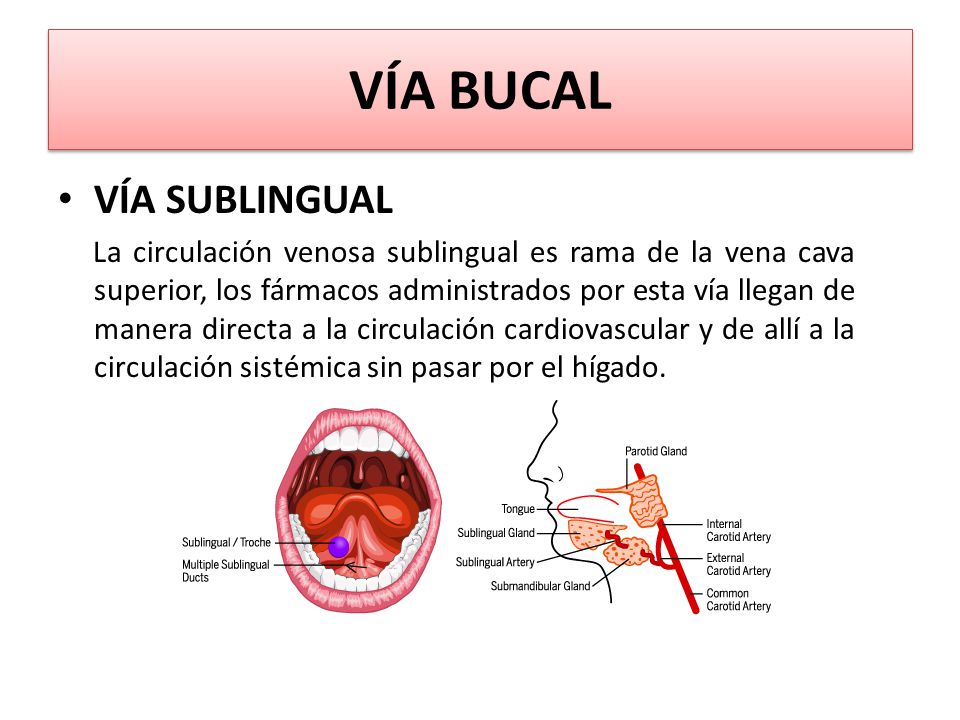 VÍA BUCAL

• VÍA SUBLINGUAL

La circulación venosa sublingual es rama de la vena cava superior, los fármacos administrados por esta vía llegan de manera directa a la circulación cardiovascular y de allí a la circulación sistémica sin pasar por el hígado.

Sublingual / Troche
Multiple Sublingual Ducts

Parotid Gland
Tongue
Sublingual Gland
Sublingual Artery
Submandibular Gland
Internal Carotid Artery
External Carotid Artery
Common Carotid Artery